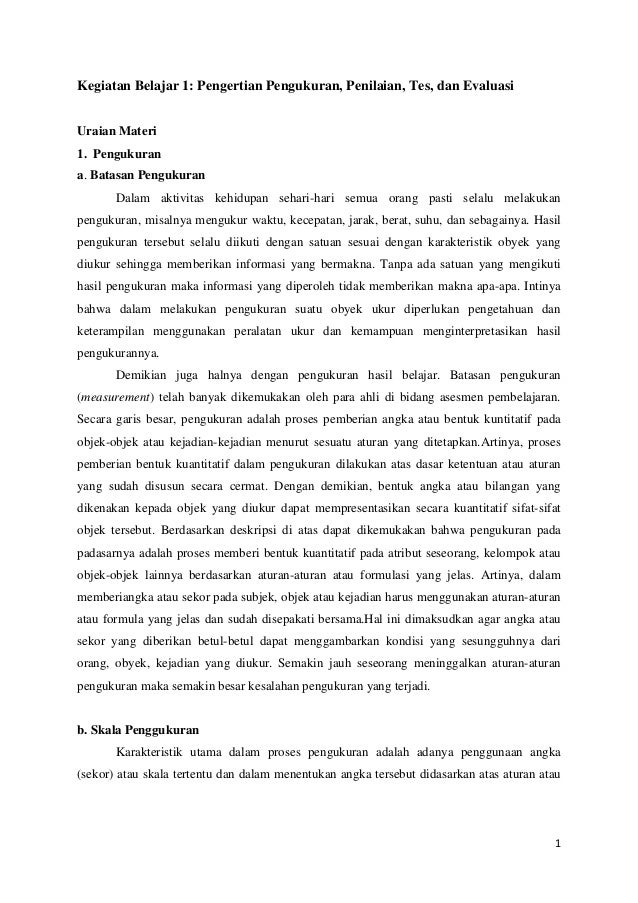 Kegiatan Belajar 1: Pengertian Pengukuran, Penilaian, Tes, dan Evaluasi

Uraian Materi

1. Pengukuran

a. Batasan Pengukuran

Dalam aktivitas kehidupan sehari-hari semua orang pasti selalu melakukan pengukuran, misalnya mengukur waktu, kecepatan, jarak, berat, suhu, dan sebagainya. Hasil pengukuran tersebut selalu diikuti dengan satuan sesuai dengan karakteristik obyek yang diukur sehingga memberikan informasi yang bermakna. Tanpa ada satuan yang mengikuti hasil pengukuran maka informasi yang diperoleh tidak memberikan makna apa-apa. Intinya bahwa dalam melakukan pengukuran suatu obyek ukur diperlukan pengetahuan dan keterampilan menggunakan peralatan ukur dan kemampuan menginterpretasikan hasil pengukurannya.

Demikian juga halnya dengan pengukuran hasil belajar. Batasan pengukuran (measurement) telah banyak dikemukakan oleh para ahli di bidang asesmen pembelajaran. Secara garis besar, pengukuran adalah proses pemberian angka atau bentuk kuntitatif pada objek-objek atau kejadian-kejadian menurut sesuatu aturan yang ditetapkan.Artinya, proses pemberian bentuk kuantitatif dalam pengukuran dilakukan atas dasar ketentuan atau aturan yang sudah disusun secara cermat. Dengan demikian, bentuk angka atau bilangan yang dikenakan kepada objek yang diukur dapat mempresentasikan secara kuantitatif sifat-sifat objek tersebut. Berdasarkan deskripsi di atas dapat dikemukakan bahwa pengukuran pada padasarnya adalah proses memberi bentuk kuantitatif pada atribut seseorang, kelompok atau objek-objek lainnya berdasarkan aturan-aturan atau formulasi yang jelas. Artinya, dalam memberiangka atau sekor pada subjek, objek atau kejadian harus menggunakan aturan-aturan atau formula yang jelas dan sudah disepakati bersama.Hal ini dimaksudkan agar angka atau sekor yang diberikan betul-betul dapat menggambarkan kondisi yang sesungguhnya dari orang, obyek, kejadian yang diukur. Semakin jauh seseorang meninggalkan aturan-aturan pengukuran maka semakin besar kesalahan pengukuran yang terjadi.

b. Skala Penggukuran

Karakteristik utama dalam proses pengukuran adalah adanya penggunaan angka (sekor) atau skala tertentu dan dalam menentukan angka tersebut didasarkan atas aturan atau

1